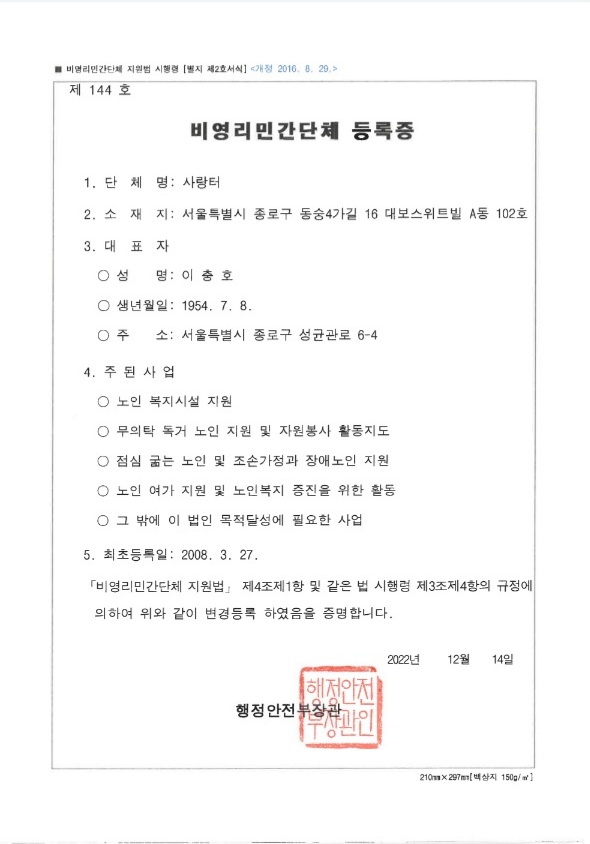 ■ 비영리민간단체 지원법 시행령 [별지 제2호서식] <개정 2016. 8. 29.>

제 144 호

비영리민간단체 등록증

1. 단 체 명: 사랑터

2. 소 재 지: 서울특별시 종로구 동숭4가길 16 대보스위트빌 A동 102호

3. 대 표 자

○ 성 명: 이 충 호

○ 생년월일: 1954. 7. 8.

○ 주 소: 서울특별시 종로구 성균관로 6-4

4. 주 된 사 업

○ 노인 복지시설 지원

○ 무의탁 독거 노인 지원 및 자원봉사 활동지도

○ 점심 굶는 노인 및 조손가정과 장애노인 지원

○ 노인 여가 지원 및 노인복지 증진을 위한 활동

○ 그 밖에 이 법인 목적달성에 필요한 사업

5. 최초등록일: 2008. 3. 27.

「비영리민간단체 지원법」 제4조제1항 및 같은 법 시행령 제3조제4항의 규정에 의하여 위와 같이 변경등록 하였음을 증명합니다.

2022년 12월 14일

행정안전부장관

행정안전부장관인

210㎜×297㎜[백상지 150g/㎡]